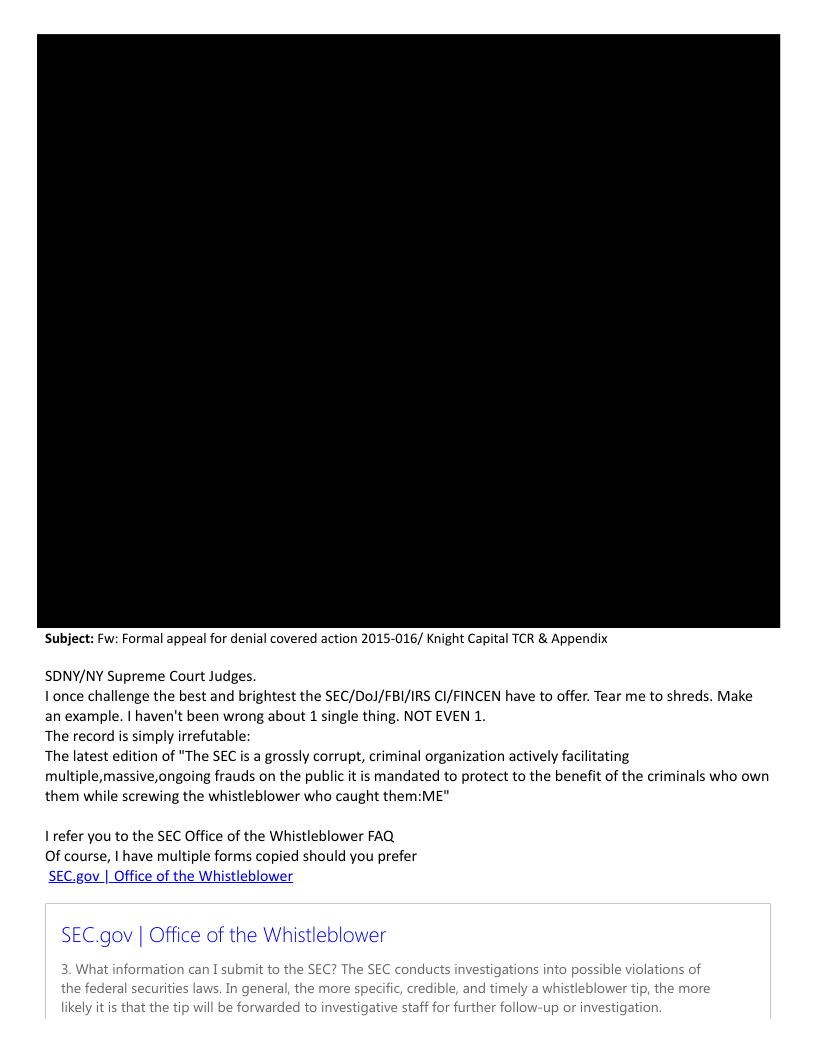 **Subject:** Fw: Formal appeal for denial covered action 2015-016/ Knight Capital TCR & Appendix

SDNY/NY Supreme Court Judges.
I once challenge the best and brightest the SEC/DoJ/FBI/IRS CI/FINCEN have to offer. Tear me to shreds. Make an example. I haven't been wrong about 1 single thing. NOT EVEN 1.
The record is simply irrefutable:
The latest edition of "The SEC is a grossly corrupt, criminal organization actively facilitating multiple,massive,ongoing frauds on the public it is mandated to protect to the benefit of the criminals who own them while screwing the whistleblower who caught them:ME"

I refer you to the SEC Office of the Whistleblower FAQ
Of course, I have multiple forms copied should you prefer
SEC.gov | Office of the Whistleblower

SEC.gov | Office of the Whistleblower

3. What information can I submit to the SEC? The SEC conducts investigations into possible violations of the federal securities laws. In general, the more specific, credible, and timely a whistleblower tip, the more likely it is that the tip will be forwarded to investigative staff for further follow-up or investigation.